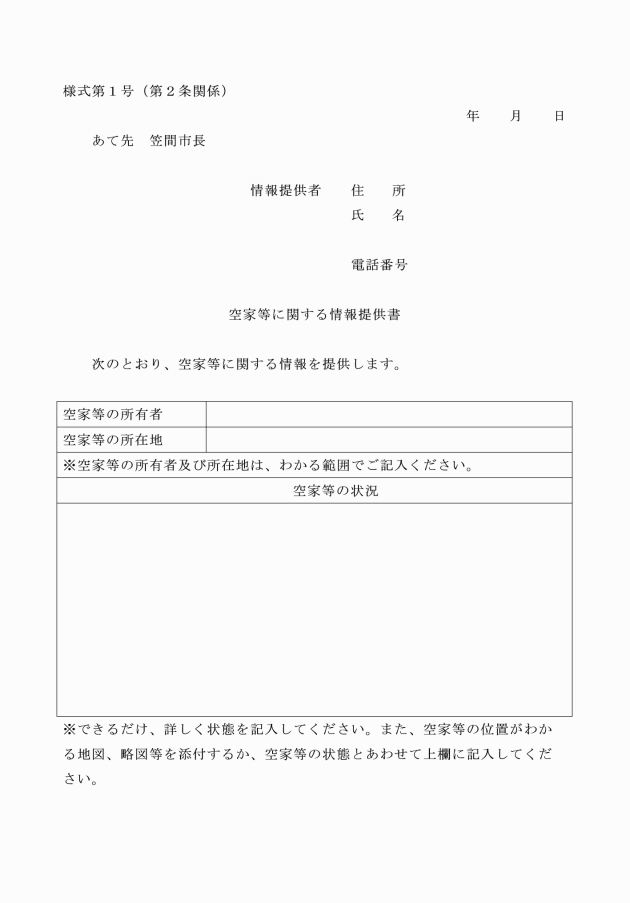 様式第１号（第２条関係）

年　　月　　日

あて先　笠間市長

情報提供者　　住　　所
氏　　名

電話番号

空家等に関する情報提供書

次のとおり、空家等に関する情報を提供します。

| 空家等の所有者 | |
|---|---|
| 空家等の所在地 | |
| ※空家等の所有者及び所在地は、わかる範囲でご記入ください。 | |
| 空家等の状況 | |
| | |

※できるだけ、詳しく状態を記入してください。また、空家等の位置がわかる地図、略図等を添付するか、空家等の状態とあわせて上欄に記入してください。